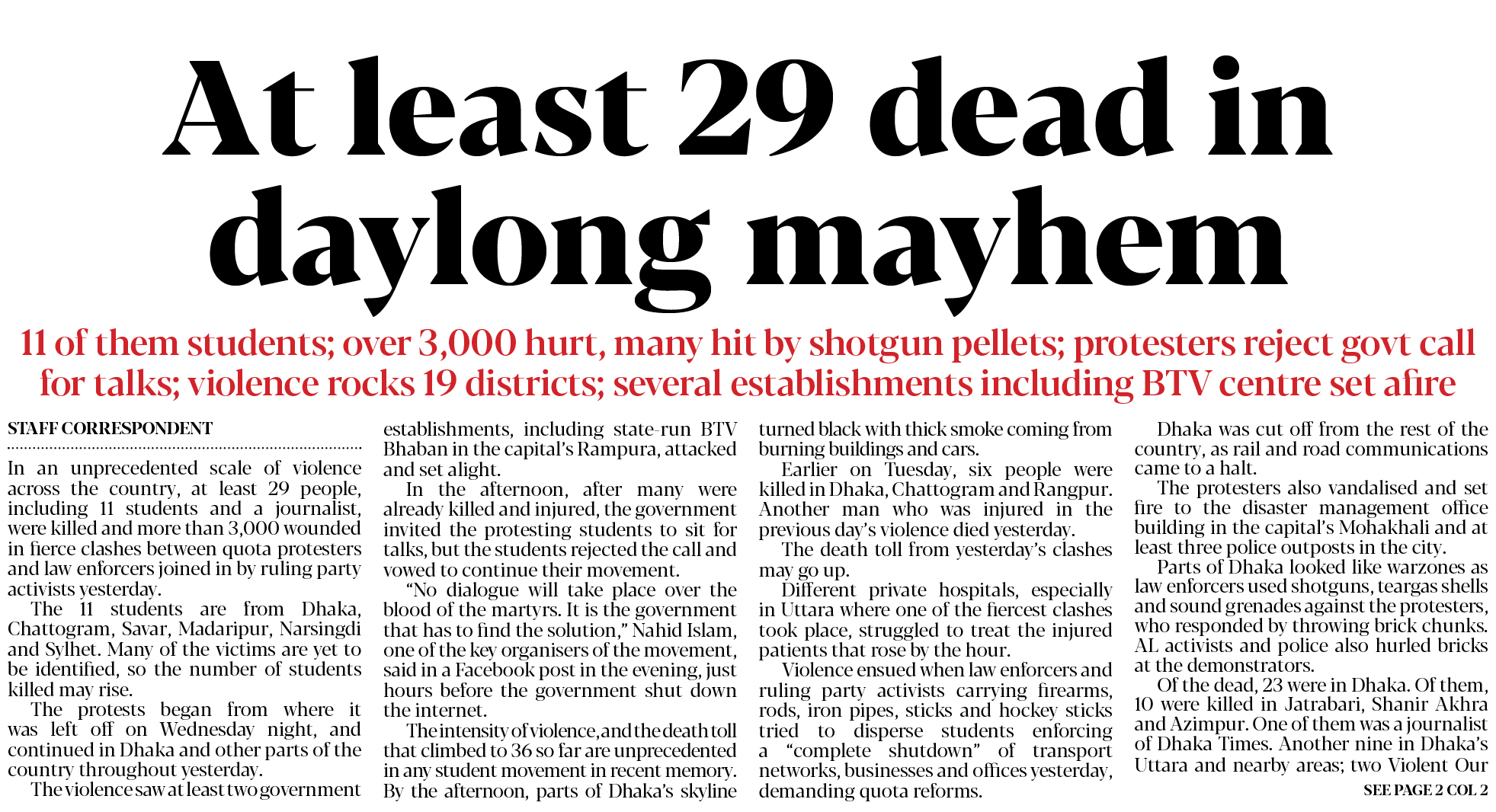 At least 29 dead in daylong mayhem

11 of them students; over 3,000 hurt, many hit by shotgun pellets; protesters reject govt call for talks; violence rocks 19 districts; several establishments including BTV centre set afire

STAFF CORRESPONDENT

In an unprecedented scale of violence across the country, at least 29 people, including 11 students and a journalist, were killed and more than 3,000 wounded in fierce clashes between quota protesters and law enforcers joined in by ruling party activists yesterday.

The 11 students are from Dhaka, Chattogram, Savar, Madaripur, Narsingdi and Sylhet. Many of the victims are yet to be identified, so the number of students killed may rise.

The protests began from where it was left off on Wednesday night, and continued in Dhaka and other parts of the country throughout yesterday.

The violence saw at least two government establishments, including state-run BTV Bhaban in the capital's Rampura, attacked and set alight.

In the afternoon, after many were already killed and injured, the government invited the protesting students to sit for talks, but the students rejected the call and vowed to continue their movement.

"No dialogue will take place over the blood of the martyrs. It is the government that has to find the solution," Nahid Islam, one of the key organisers of the movement, said in a Facebook post in the evening, just hours before the government shut down the internet.

The intensity of violence, and the death toll that climbed to 36 so far are unprecedented in any student movement in recent memory. By the afternoon, parts of Dhaka's skyline turned black with thick smoke coming from burning buildings and cars.

Earlier on Tuesday, six people were killed in Dhaka, Chattogram and Rangpur. Another man who was injured in the previous day's violence died yesterday.

The death toll from yesterday's clashes may go up.

Different private hospitals, especially in Uttara where one of the fiercest clashes took place, struggled to treat the injured patients that rose by the hour.

Violence ensued when law enforcers and ruling party activists carrying firearms, rods, iron pipes, sticks and hockey sticks tried to disperse students enforcing a "complete shutdown" of transport networks, businesses and offices yesterday, demanding quota reforms.

Dhaka was cut off from the rest of the country, as rail and road communications came to a halt.

The protesters also vandalised and set fire to the disaster management office building in the capital's Mohakhali and at least three police outposts in the city.

Parts of Dhaka looked like warzones as law enforcers used shotguns, teargas shells and sound grenades against the protesters, who responded by throwing brick chunks. AL activists and police also hurled bricks at the demonstrators.

Of the dead, 23 were in Dhaka. Of them, 10 were killed in Jatrabari, Shanir Akhra and Azimpur. One of them was a journalist of Dhaka Times. Another nine in Dhaka's Uttara and nearby areas; two Violent Our

SEE PAGE 2 COL 2